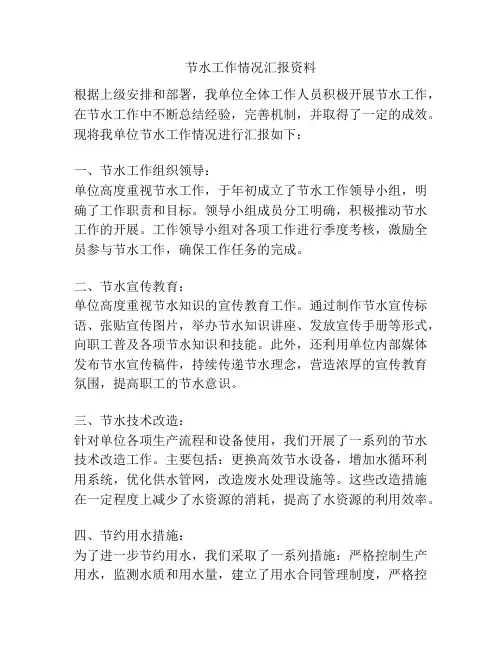 节水工作情况汇报资料

根据上级安排和部署，我单位全体工作人员积极开展节水工作，在节水工作中不断总结经验，完善机制，并取得了一定的成效。现将我单位节水工作情况进行汇报如下：

一、节水工作组织领导：
单位高度重视节水工作，于年初成立了节水工作领导小组，明确了工作职责和目标。领导小组成员分工明确，积极推动节水工作的开展。工作领导小组对各项工作进行季度考核，激励全员参与节水工作，确保工作任务的完成。

二、节水宣传教育：
单位高度重视节水知识的宣传教育工作。通过制作节水宣传标语、张贴宣传图片，举办节水知识讲座、发放宣传手册等形式，向职工普及各项节水知识和技能。此外，还利用单位内部媒体发布节水宣传稿件，持续传递节水理念，营造浓厚的宣传教育氛围，提高职工的节水意识。

三、节水技术改造：
针对单位各项生产流程和设备使用，我们开展了一系列的节水技术改造工作。主要包括：更换高效节水设备，增加水循环利用系统，优化供水管网，改造废水处理设施等。这些改造措施在一定程度上减少了水资源的消耗，提高了水资源的利用效率。

四、节约用水措施：
为了进一步节约用水，我们采取了一系列措施：严格控制生产用水，监测水质和用水量，建立了用水合同管理制度，严格控